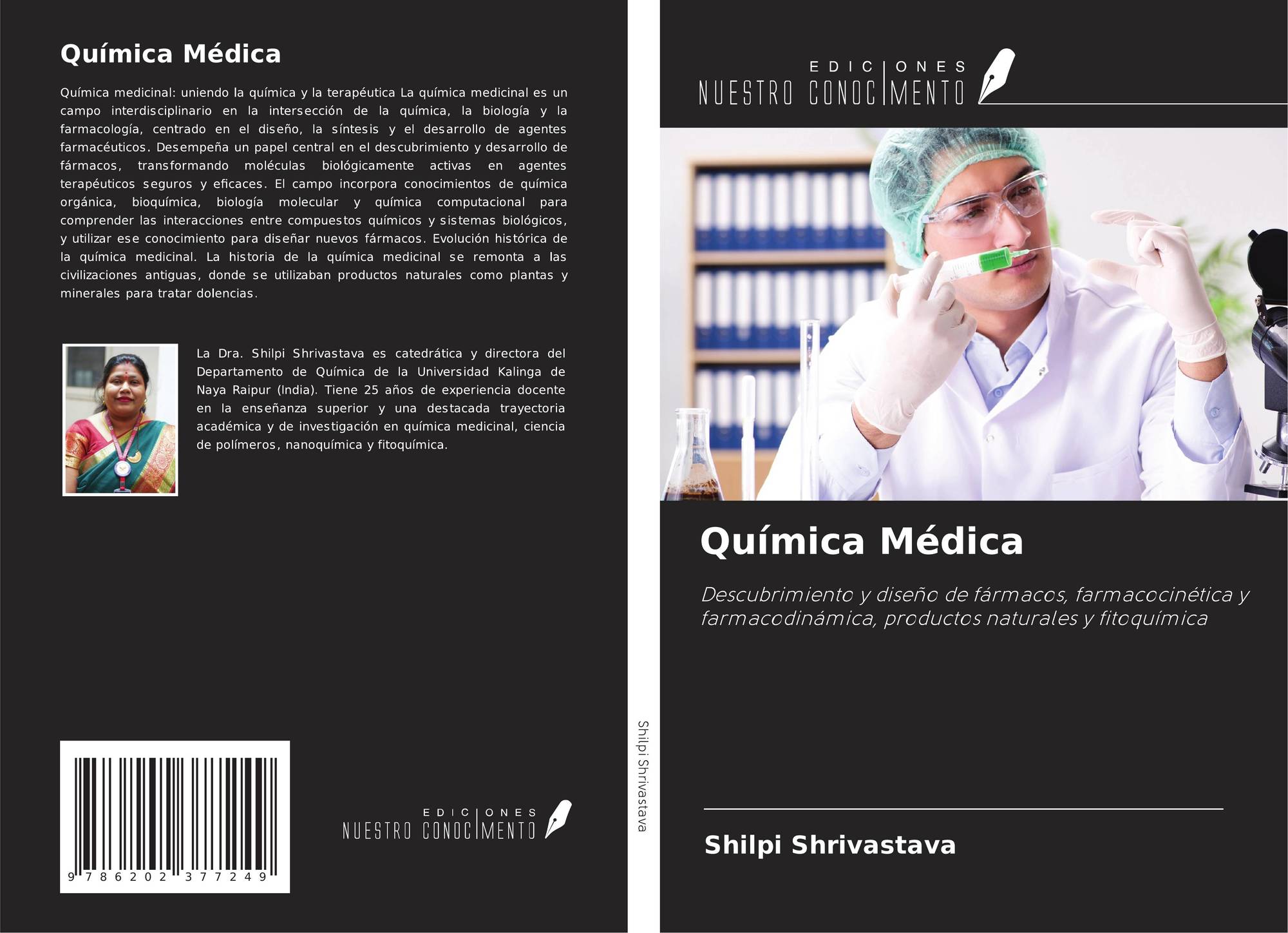 Química Médica

Química medicinal: uniendo la química y la terapéutica La química medicinal es un campo interdisciplinario en la intersección de la química, la biología y la farmacología, centrado en el diseño, la síntesis y el desarrollo de agentes farmacéuticos. Desempeña un papel central en el descubrimiento y desarrollo de fármacos, transformando moléculas biológicamente activas en agentes terapéuticos seguros y eficaces. El campo incorpora conocimientos de química orgánica, bioquímica, biología molecular y química computacional para comprender las interacciones entre compuestos químicos y sistemas biológicos, y utilizar ese conocimiento para diseñar nuevos fármacos. Evolución histórica de la química medicinal. La historia de la química medicinal se remonta a las civilizaciones antiguas, donde se utilizaban productos naturales como plantas y minerales para tratar dolencias.

La Dra. Shilpi Shrivastava es catedrática y directora del Departamento de Química de la Universidad Kalinga de Naya Raipur (India). Tiene 25 años de experiencia docente en la enseñanza superior y una destacada trayectoria académica y de investigación en química medicinal, ciencia de polímeros, nanoquímica y fitoquímica.

9 786202 377249

EDICIONES
NUESTRO CONOCIMENTO

Shilpi Shrivastava

EDICIONES
NUESTRO CONOCIMENTO

Química Médica

Descubrimiento y diseño de fármacos, farmacocinética y farmacodinámica, productos naturales y fitoquímica

Shilpi Shrivastava